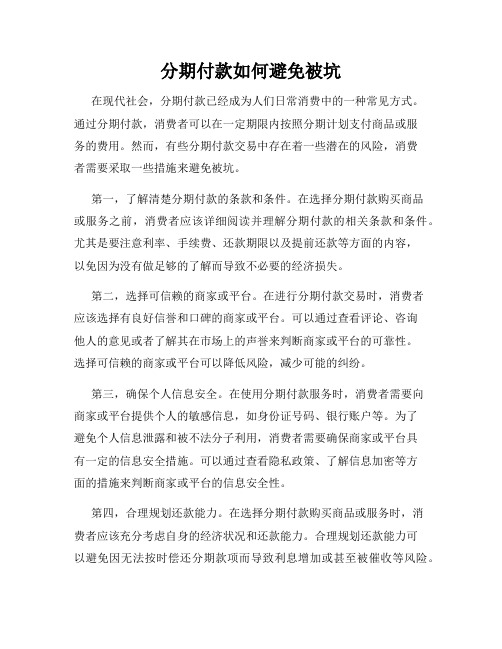 分期付款如何避免被坑

在现代社会，分期付款已经成为人们日常消费中的一种常见方式。通过分期付款，消费者可以在一定期限内按照分期计划支付商品或服务的费用。然而，有些分期付款交易中存在着一些潜在的风险，消费者需要采取一些措施来避免被坑。

第一，了解清楚分期付款的条款和条件。在选择分期付款购买商品或服务之前，消费者应该详细阅读并理解分期付款的相关条款和条件。尤其是要注意利率、手续费、还款期限以及提前还款等方面的内容，以免因为没有做足够的了解而导致不必要的经济损失。

第二，选择可信赖的商家或平台。在进行分期付款交易时，消费者应该选择有良好信誉和口碑的商家或平台。可以通过查看评论、咨询他人的意见或者了解其在市场上的声誉来判断商家或平台的可靠性。选择可信赖的商家或平台可以降低风险，减少可能的纠纷。

第三，确保个人信息安全。在使用分期付款服务时，消费者需要向商家或平台提供个人的敏感信息，如身份证号码、银行账户等。为了避免个人信息泄露和被不法分子利用，消费者需要确保商家或平台具有一定的信息安全措施。可以通过查看隐私政策、了解信息加密等方面的措施来判断商家或平台的信息安全性。

第四，合理规划还款能力。在选择分期付款购买商品或服务时，消费者应该充分考虑自身的经济状况和还款能力。合理规划还款能力可以避免因无法按时偿还分期款项而导致利息增加或甚至被催收等风险。